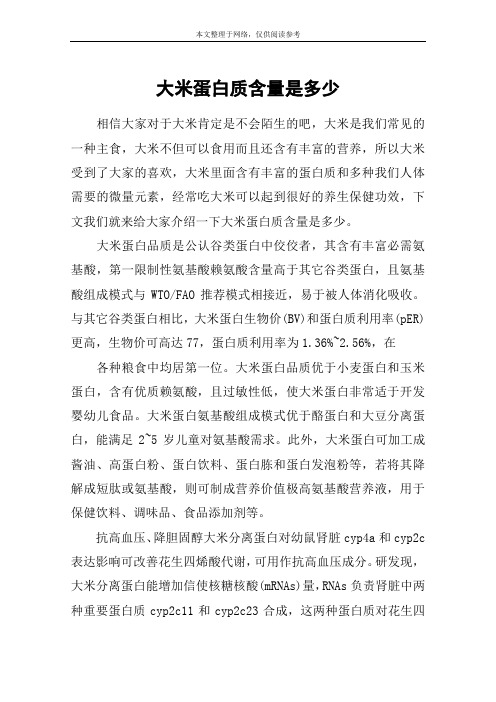 本文整理于网络，仅供阅读参考

大米蛋白质含量是多少

相信大家对于大米肯定是不会陌生的吧，大米是我们常见的一种主食，大米不但可以食用而且还含有丰富的营养，所以大米受到了大家的喜欢，大米里面含有丰富的蛋白质和多种我们人体需要的微量元素，经常吃大米可以起到很好的养生保健功效，下文我们就来给大家介绍一下大米蛋白质含量是多少。

大米蛋白品质是公认谷类蛋白中佼佼者，其含有丰富必需氨基酸，第一限制性氨基酸赖氨酸含量高于其它谷类蛋白，且氨基酸组成模式与 WTO/FAO 推荐模式相接近，易于被人体消化吸收。与其它谷类蛋白相比，大米蛋白生物价(BV)和蛋白质利用率(pER)更高，生物价可高达 77，蛋白质利用率为 1.36%~2.56%，在

各种粮食中均居第一位。大米蛋白品质优于小麦蛋白和玉米蛋白，含有优质赖氨酸，且过敏性低，使大米蛋白非常适于开发婴幼儿食品。大米蛋白氨基酸组成模式优于酪蛋白和大豆分离蛋白，能满足 2~5 岁儿童对氨基酸需求。此外，大米蛋白可加工成酱油、高蛋白粉、蛋白饮料、蛋白胨和蛋白发泡粉等，若将其降解成短肽或氨基酸，则可制成营养价值极高氨基酸营养液，用于保健饮料、调味品、食品添加剂等。

抗高血压、降胆固醇大米分离蛋白对幼鼠肾脏 cyp4a 和 cyp2c 表达影响可改善花生四烯酸代谢，可用作抗高血压成分。研发现，大米分离蛋白能增加信使核糖核酸(mRNAs)量，RNAs 负责肾脏中两种重要蛋白质 cyp2c11 和 cyp2c23 合成，这两种蛋白质对花生四